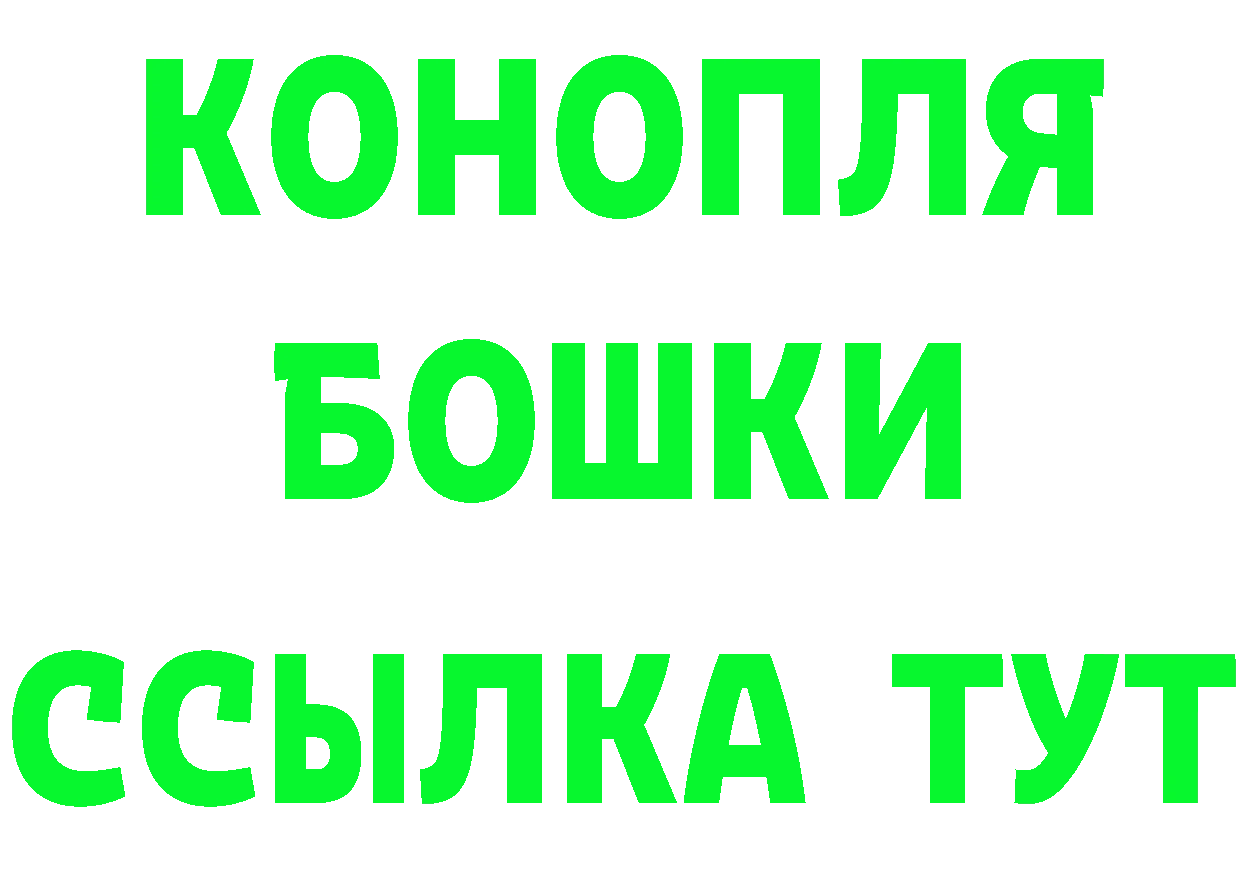 КОНОПЛЯ
БОШКИ
ССЫЛКА ТУТ